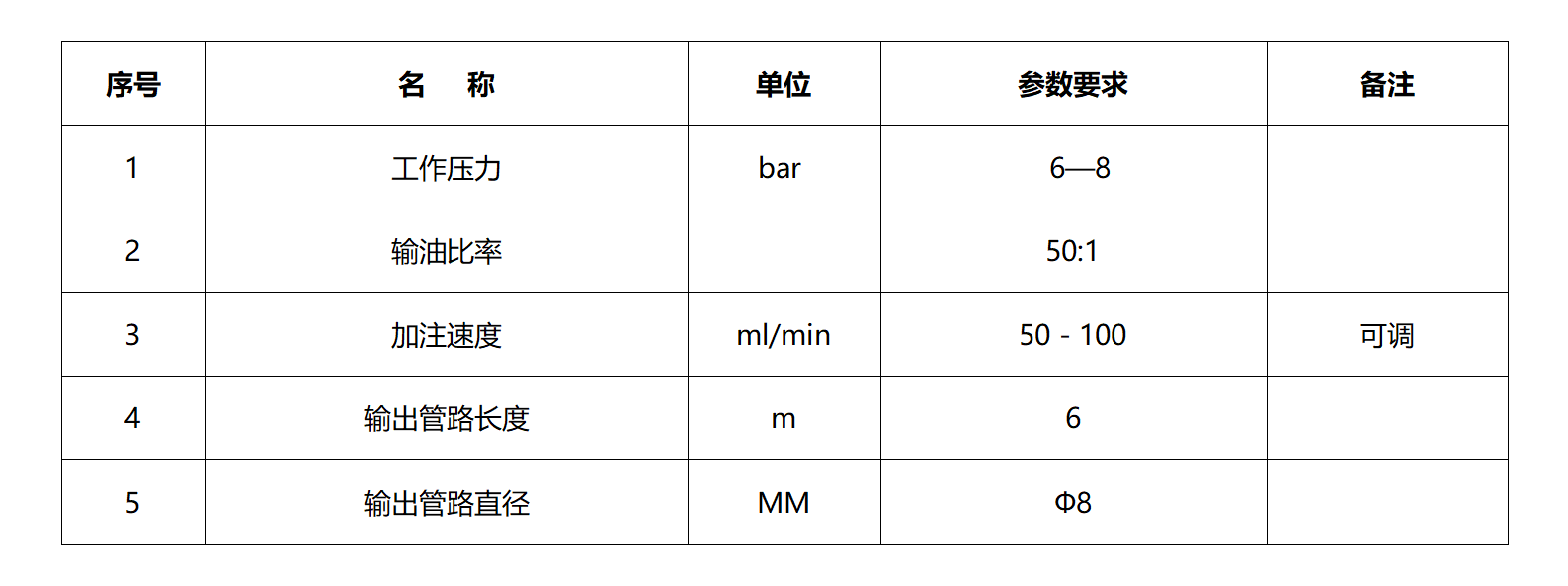 | 序号 | 名 称 | 单位 | 参数要求 | 备注 |
|---|---|---|---|---|
| 1 | 工作压力 | bar | 6—8 | |
| 2 | 输油比率 | | 50:1 | |
| 3 | 加注速度 | ml/min | 50 - 100 | 可调 |
| 4 | 输出管路长度 | m | 6 | |
| 5 | 输出管路直径 | MM | Φ8 | |